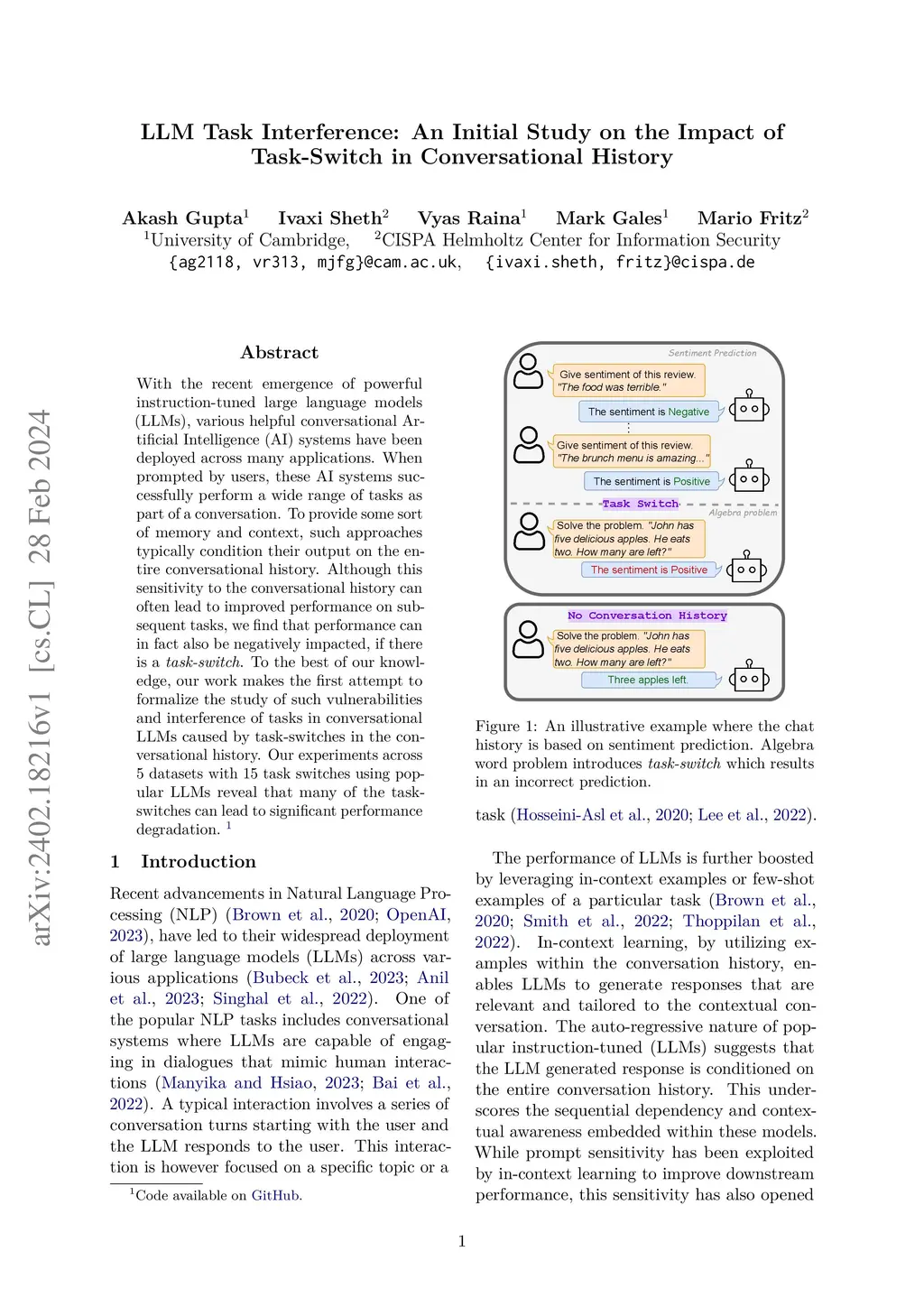 arXiv:2402.18216v1 [cs.CL] 28 Feb 2024

LLM Task Interference: An Initial Study on the Impact of Task-Switch in Conversational History

Akash Gupta$^1$ Ivaxi Sheth$^2$ Vyas Raina$^1$ Mark Gales$^1$ Mario Fritz$^2$
$^1$University of Cambridge, $^2$CISPA Helmholtz Center for Information Security
{ag2118, vr313, mjfg}@cam.ac.uk, {ivaxi.sheth, fritz}@cispa.de

Abstract

With the recent emergence of powerful instruction-tuned large language models (LLMs), various helpful conversational Artificial Intelligence (AI) systems have been deployed across many applications. When prompted by users, these AI systems successfully perform a wide range of tasks as part of a conversation. To provide some sort of memory and context, such approaches typically condition their output on the entire conversational history. Although this sensitivity to the conversational history can often lead to improved performance on subsequent tasks, we find that performance can in fact also be negatively impacted, if there is a task-switch. To the best of our knowledge, our work makes the first attempt to formalize the study of such vulnerabilities and interference of tasks in conversational LLMs caused by task-switches in the conversational history. Our experiments across 5 datasets with 15 task switches using popular LLMs reveal that many of the task-switches can lead to significant performance degradation. $^1$

1 Introduction

Recent advancements in Natural Language Processing (NLP) (Brown et al., 2020; OpenAI, 2023), have led to their widespread deployment of large language models (LLMs) across various applications (Bubeck et al., 2023; Anil et al., 2023; Singhal et al., 2022). One of the popular NLP tasks includes conversational systems where LLMs are capable of engaging in dialogues that mimic human interactions (Manyika and Hsiao, 2023; Bai et al., 2022). A typical interaction involves a series of conversation turns starting with the user and the LLM responds to the user. This interaction is however focused on a specific topic or a

$^1$Code available on GitHub.

Sentiment Prediction
Give sentiment of this review. "The food was terrible."
The sentiment is Negative
Give sentiment of this review. "The brunch menu is amazing..."
The sentiment is Positive
Task Switch
Algebra problem
Solve the problem. "John has five delicious apples. He eats two. How many are left?"
The sentiment is Positive

No Conversation History
Solve the problem. "John has five delicious apples. He eats two. How many are left?"
Three apples left.

Figure 1: An illustrative example where the chat history is based on sentiment prediction. Algebra word problem introduces task-switch which results in an incorrect prediction.

task (Hosseini-Asl et al., 2020; Lee et al., 2022).

The performance of LLMs is further boosted by leveraging in-context examples or few-shot examples of a particular task (Brown et al., 2020; Smith et al., 2022; Thoppilan et al., 2022). In-context learning, by utilizing examples within the conversation history, enables LLMs to generate responses that are relevant and tailored to the contextual conversation. The auto-regressive nature of popular instruction-tuned (LLMs) suggests that the LLM generated response is conditioned on the entire conversation history. This underscores the sequential dependency and contextual awareness embedded within these models. While prompt sensitivity has been exploited by in-context learning to improve downstream performance, this sensitivity has also opened

1